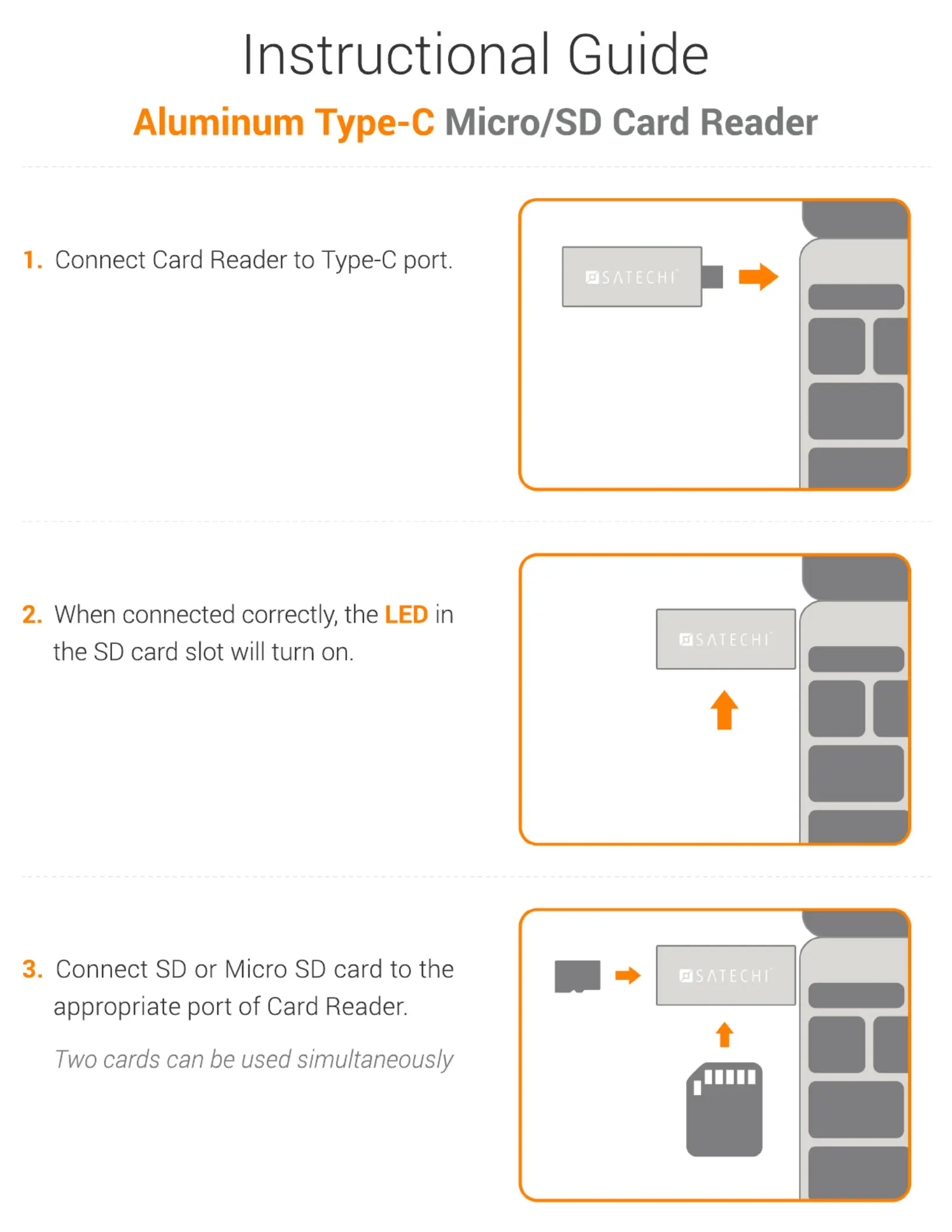 Instructional Guide

Aluminum Type-C Micro/SD Card Reader

1. Connect Card Reader to Type-C port.

SATECHI

2. When connected correctly, the LED in the SD card slot will turn on.

SATECHI

3. Connect SD or Micro SD card to the appropriate port of Card Reader.

Two cards can be used simultaneously

SATECHI